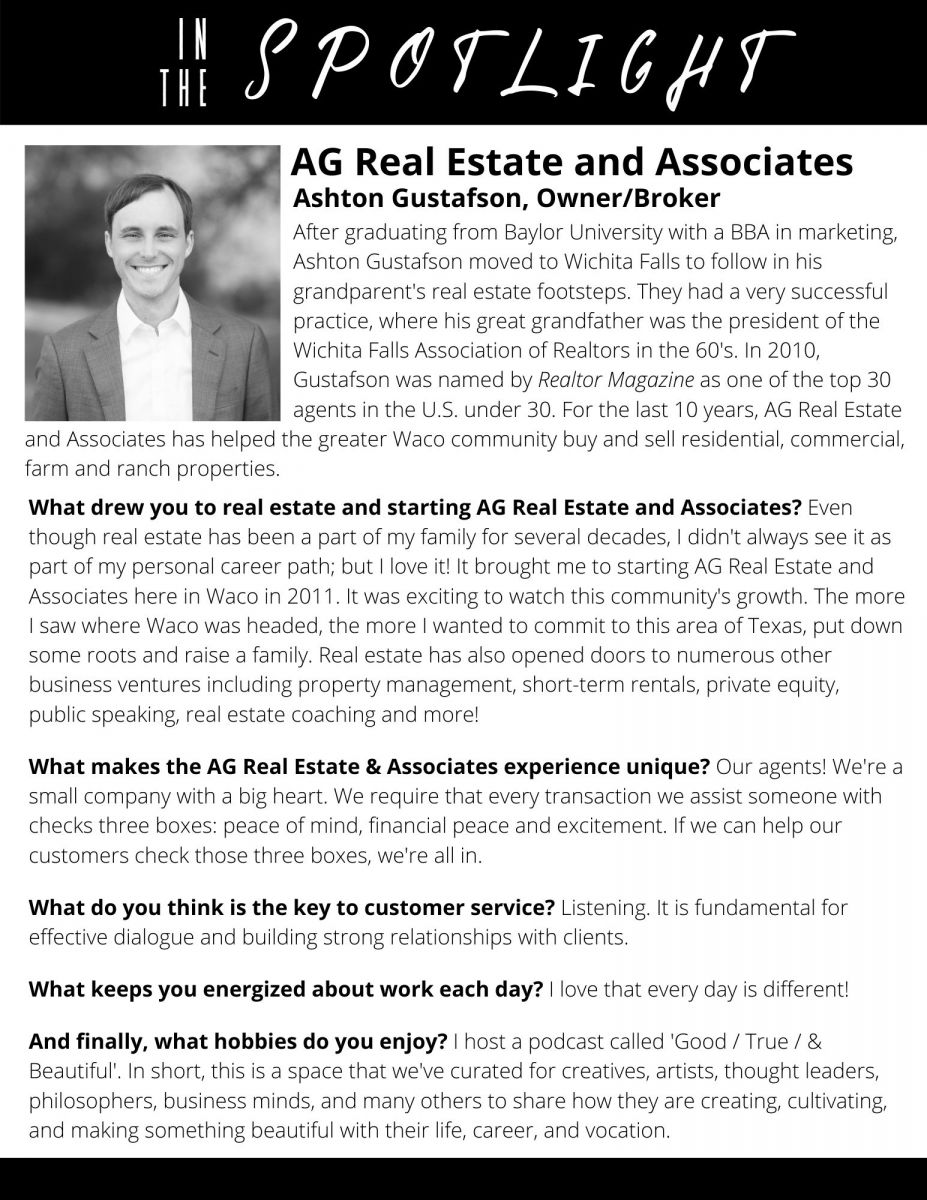 IN THE SPOTLIGHT

AG Real Estate and Associates
Ashton Gustafson, Owner/Broker

After graduating from Baylor University with a BBA in marketing, Ashton Gustafson moved to Wichita Falls to follow in his grandparent's real estate footsteps. They had a very successful practice, where his great grandfather was the president of the Wichita Falls Association of Realtors in the 60's. In 2010, Gustafson was named by Realtor Magazine as one of the top 30 agents in the U.S. under 30. For the last 10 years, AG Real Estate and Associates has helped the greater Waco community buy and sell residential, commercial, farm and ranch properties.

What drew you to real estate and starting AG Real Estate and Associates? Even though real estate has been a part of my family for several decades, I didn't always see it as part of my personal career path; but I love it! It brought me to starting AG Real Estate and Associates here in Waco in 2011. It was exciting to watch this community's growth. The more I saw where Waco was headed, the more I wanted to commit to this area of Texas, put down some roots and raise a family. Real estate has also opened doors to numerous other business ventures including property management, short-term rentals, private equity, public speaking, real estate coaching and more!

What makes the AG Real Estate & Associates experience unique? Our agents! We're a small company with a big heart. We require that every transaction we assist someone with checks three boxes: peace of mind, financial peace and excitement. If we can help our customers check those three boxes, we're all in.

What do you think is the key to customer service? Listening. It is fundamental for effective dialogue and building strong relationships with clients.

What keeps you energized about work each day? I love that every day is different!

And finally, what hobbies do you enjoy? I host a podcast called 'Good / True / & Beautiful'. In short, this is a space that we've curated for creatives, artists, thought leaders, philosophers, business minds, and many others to share how they are creating, cultivating, and making something beautiful with their life, career, and vocation.